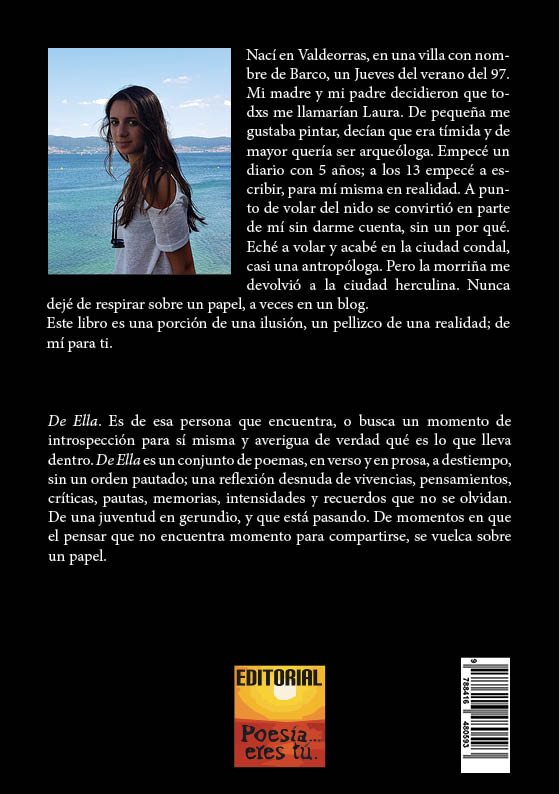 Nací en Valdeorras, en una villa con nombre de Barco, un Jueves del verano del 97. Mi madre y mi padre decidieron que todxs me llamarían Laura. De pequeña me gustaba pintar, decían que era tímida y de mayor quería ser arqueóloga. Empecé un diario con 5 años; a los 13 empecé a escribir, para mí misma en realidad. A punto de volar del nido se convirtió en parte de mí sin darme cuenta, sin un por qué. Eché a volar y acabé en la ciudad condal, casi una antropóloga. Pero la morriña me devolvió a la ciudad herculina. Nunca dejé de respirar sobre un papel, a veces en un blog.
Este libro es una porción de una ilusión, un pellizco de una realidad; de mí para ti.

De Ella. Es de esa persona que encuentra, o busca un momento de introspección para sí misma y averigua de verdad qué es lo que lleva dentro. De Ella es un conjunto de poemas, en verso y en prosa, a destiempo, sin un orden pautado; una reflexión desnuda de vivencias, pensamientos, críticas, pautas, memorias, intensidades y recuerdos que no se olvidan. De una juventud en gerundio, y que está pasando. De momentos en que el pensar que no encuentra momento para compartirse, se vuelca sobre un papel.

EDITORIAL
Poesía... eres tú.

9 788416 480593